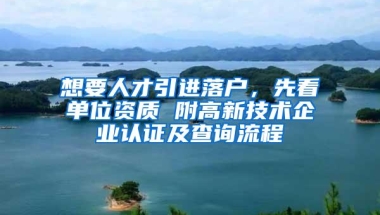 想要人才引进落户，先看单位资质 附高新技术企业认证及查询流程